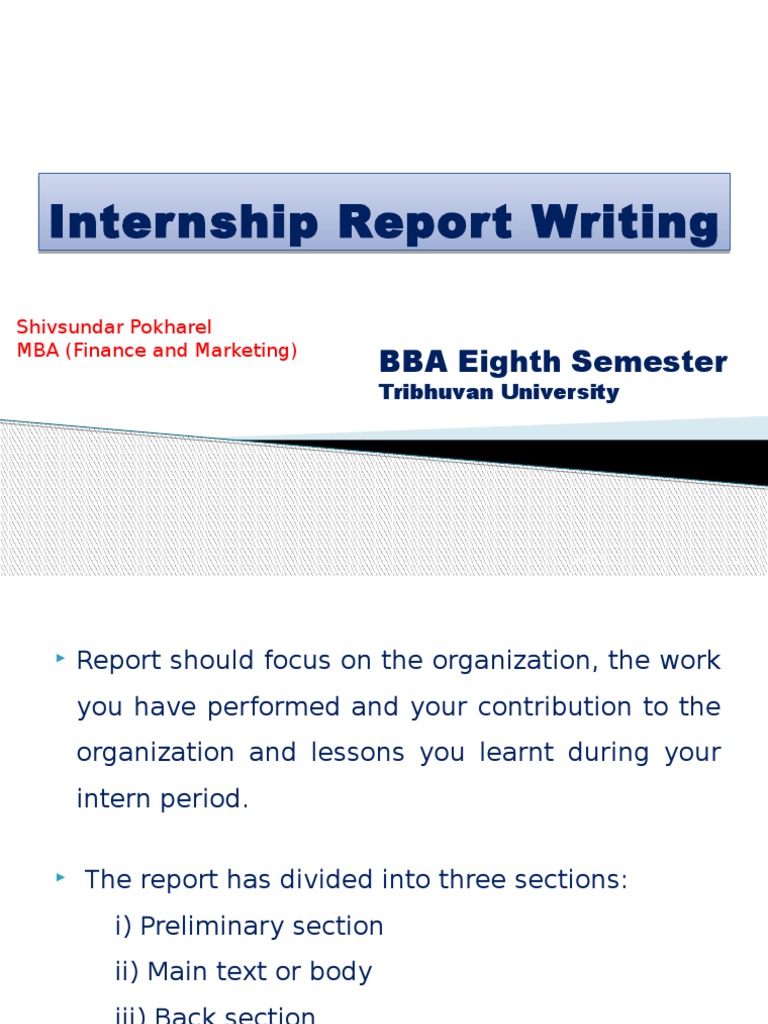 Internship Report Writing

Shivsundar Pokharel
MBA (Finance and Marketing)

BBA Eighth Semester
Tribhuvan University

Report should focus on the organization, the work you have performed and your contribution to the organization and lessons you learnt during your intern period.

The report has divided into three sections:
i) Preliminary section
ii) Main text or body
iii) Back section